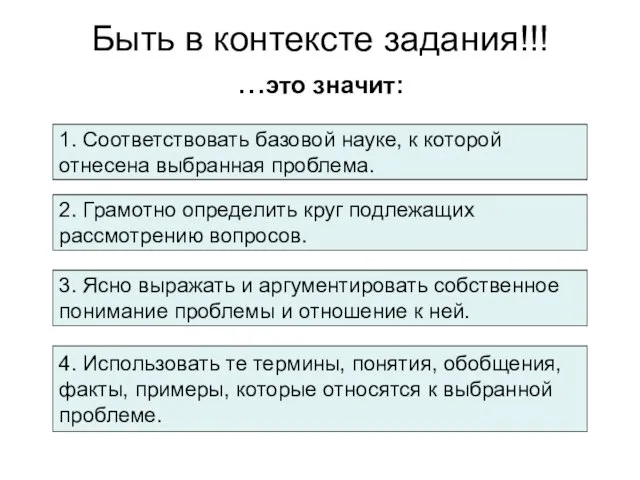 Быть в контексте задания!!!

…это значит:

1. Соответствовать базовой науке, к которой отнесена выбранная проблема.

2. Грамотно определить круг подлежащих рассмотрению вопросов.

3. Ясно выражать и аргументировать собственное понимание проблемы и отношение к ней.

4. Использовать те термины, понятия, обобщения, факты, примеры, которые относятся к выбранной проблеме.